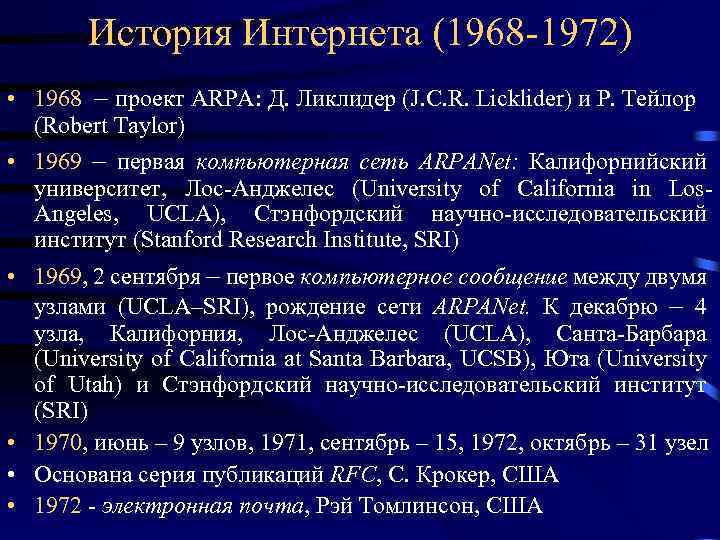 История Интернета (1968-1972)

• 1968 – проект ARPA: Д. Ликлидер (J.C.R. Licklider) и Р. Тейлор (Robert Taylor)

• 1969 – первая компьютерная сеть ARPANet: Калифорнийский университет, Лос-Анджелес (University of California in Los-Angeles, UCLA), Стэнфордский научно-исследовательский институт (Stanford Research Institute, SRI)

• 1969, 2 сентября – первое компьютерное сообщение между двумя узлами (UCLA–SRI), рождение сети ARPANet. К декабрю – 4 узла, Калифорния, Лос-Анджелес (UCLA), Санта-Барбара (University of California at Santa Barbara, UCSB), Юта (University of Utah) и Стэнфордский научно-исследовательский институт (SRI)

• 1970, июнь – 9 узлов, 1971, сентябрь – 15, 1972, октябрь – 31 узел

• Основана серия публикаций RFC, С. Крокер, США

• 1972 - электронная почта, Рэй Томлинсон, США